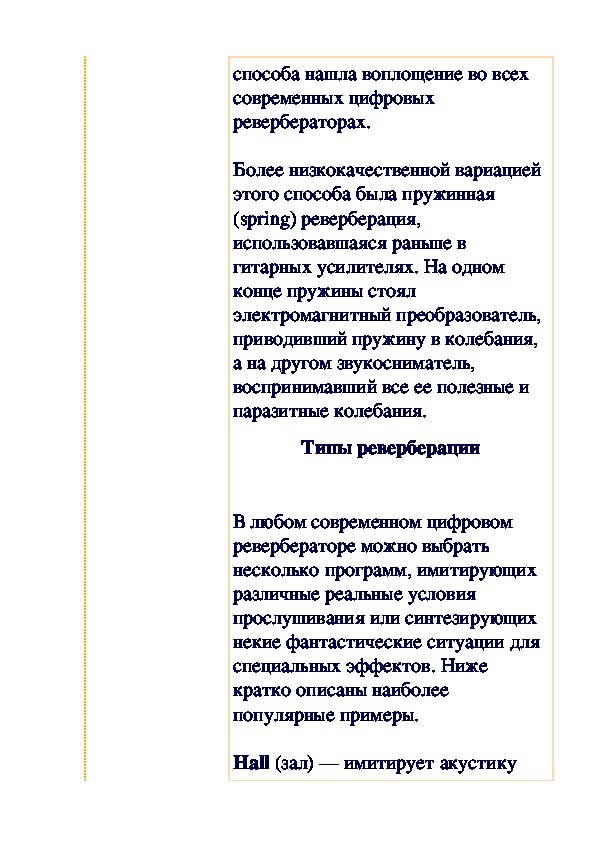 способа нашла воплощение во всех современных цифровых ревербераторах.

Более низкокачественной вариацией этого способа была пружинная (spring) реверберация, использовавшаяся раньше в гитарных усилителях. На одном конце пружины стоял электромагнитный преобразователь, приводивший пружину в колебания, а на другом звукосниматель, воспринимавший все ее полезные и паразитные колебания.

Типы реверберации

В любом современном цифровом ревербераторе можно выбрать несколько программ, имитирующих различные реальные условия прослушивания или синтезирующих некие фантастические ситуации для специальных эффектов. Ниже кратко описаны наиболее популярные примеры.

Hall (зал) — имитирует акустику